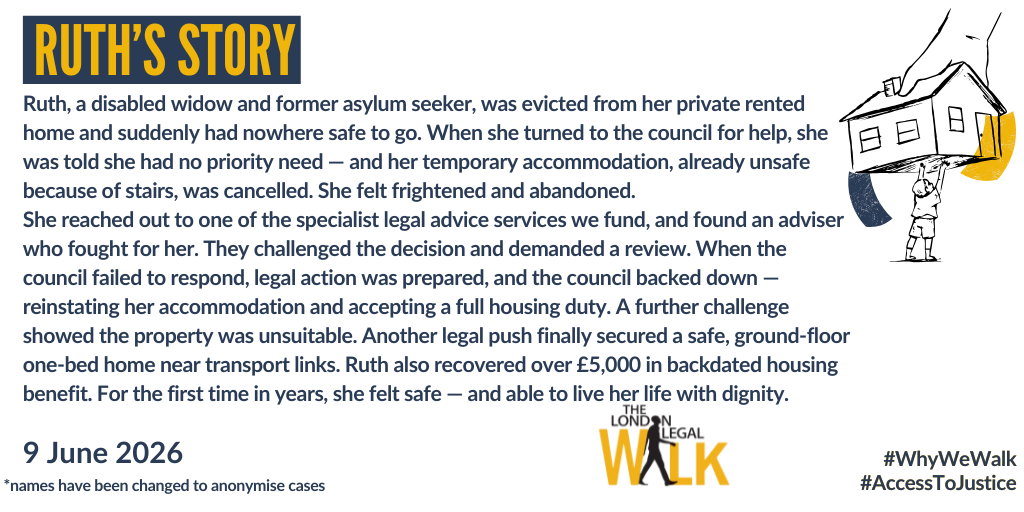 RUTH'S STORY

Ruth, a disabled widow and former asylum seeker, was evicted from her private rented home and suddenly had nowhere safe to go. When she turned to the council for help, she was told she had no priority need — and her temporary accommodation, already unsafe because of stairs, was cancelled. She felt frightened and abandoned.

She reached out to one of the specialist legal advice services we fund, and found an adviser who fought for her. They challenged the decision and demanded a review. When the council failed to respond, legal action was prepared, and the council backed down — reinstating her accommodation and accepting a full housing duty. A further challenge showed the property was unsuitable. Another legal push finally secured a safe, ground-floor one-bed home near transport links. Ruth also recovered over £5,000 in backdated housing benefit. For the first time in years, she felt safe — and able to live her life with dignity.

9 June 2026

*names have been changed to anonymise cases

THE LONDON LEGAL WALK

#WhyWeWalk
#AccessToJustice